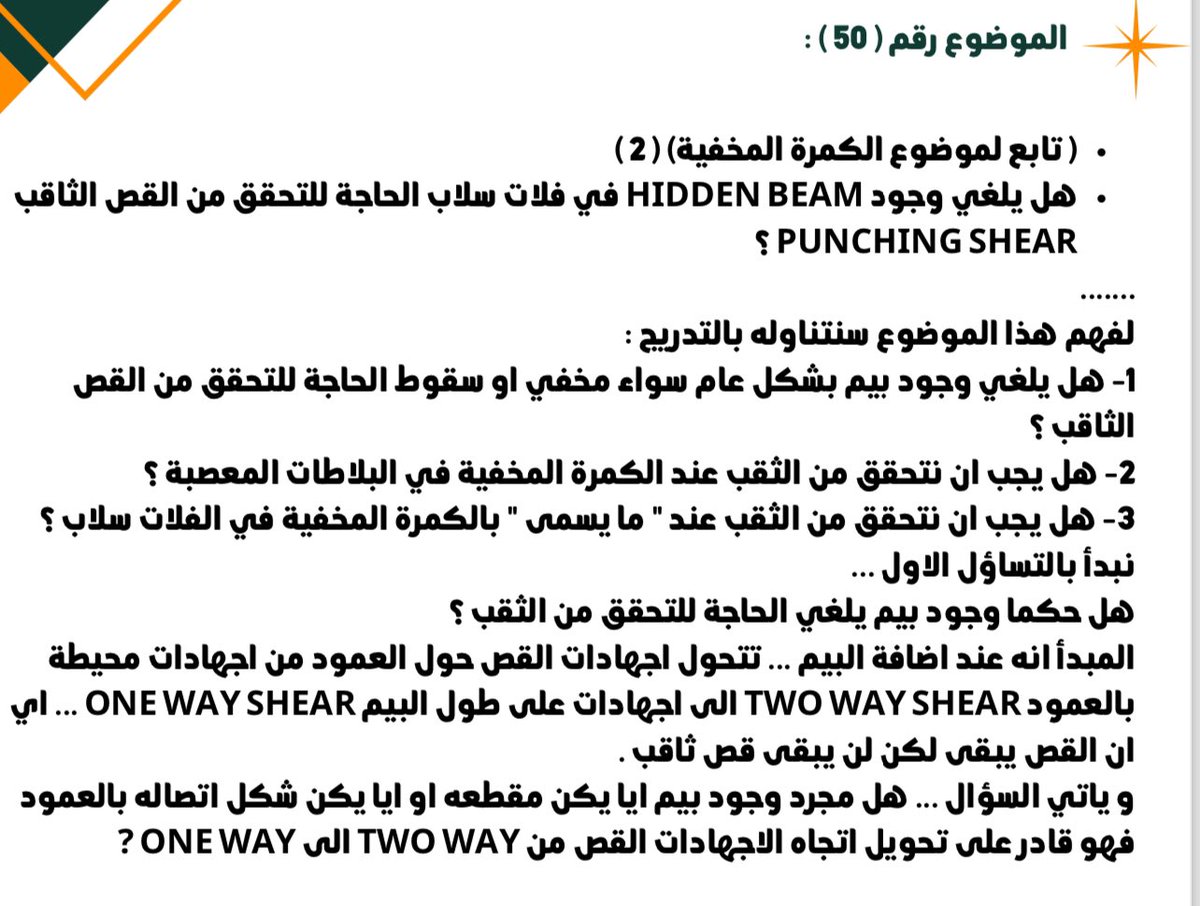 الموضوع رقم ( 50 ) :

• ( تابع لموضوع الكمرة المخفية) ( 2 )
• هل يلغي وجود HIDDEN BEAM في فلات سلاب الحاجة للتحقق من القص الثاقب PUNCHING SHEAR ؟

.......

لفهم هذا الموضوع سنتناوله بالتدريج :

1- هل يلغي وجود بيم بشكل عام سواء مخفي او سقوط الحاجة للتحقق من القص الثاقب ؟

2- هل يجب ان نتحقق من الثقب عند الكمرة المخفية في البلاطات المعصبة ؟

3- هل يجب ان نتحقق من الثقب عند " ما يسمى " بالكمرة المخفية في الفلات سلاب ؟

نبدأ بالتساؤل الاول ...

هل حكما وجود بيم يلغي الحاجة للتحقق من الثقب ؟

المبدأ انه عند اضافة البيم ... تتحول اجهادات القص حول العمود من اجهادات محيطة بالعمود TWO WAY SHEAR الى اجهادات على طول البيم ONE WAY SHEAR ... اي ان القص يبقى لكن لن يبقى قص ثاقب .

و ياتي السؤال ... هل مجرد وجود بيم ايا يكن مقطعه او ايا يكن شكل اتصاله بالعمود فهو قادر على تحويل اتجاه الاجهادات القص من TWO WAY الى ONE WAY ?